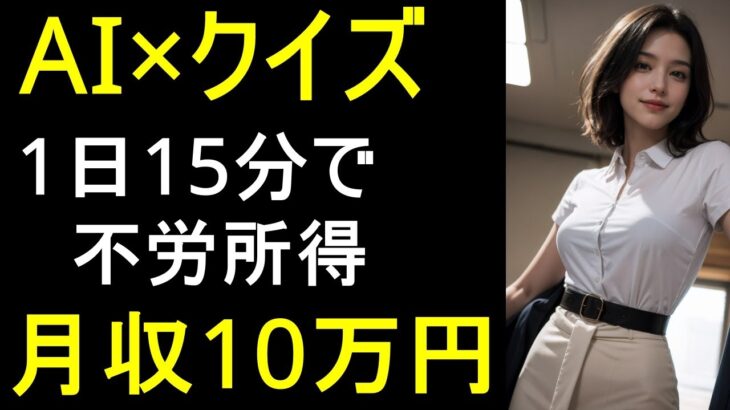 AI×クイズ

1日15分で
不労所得

月収10万円